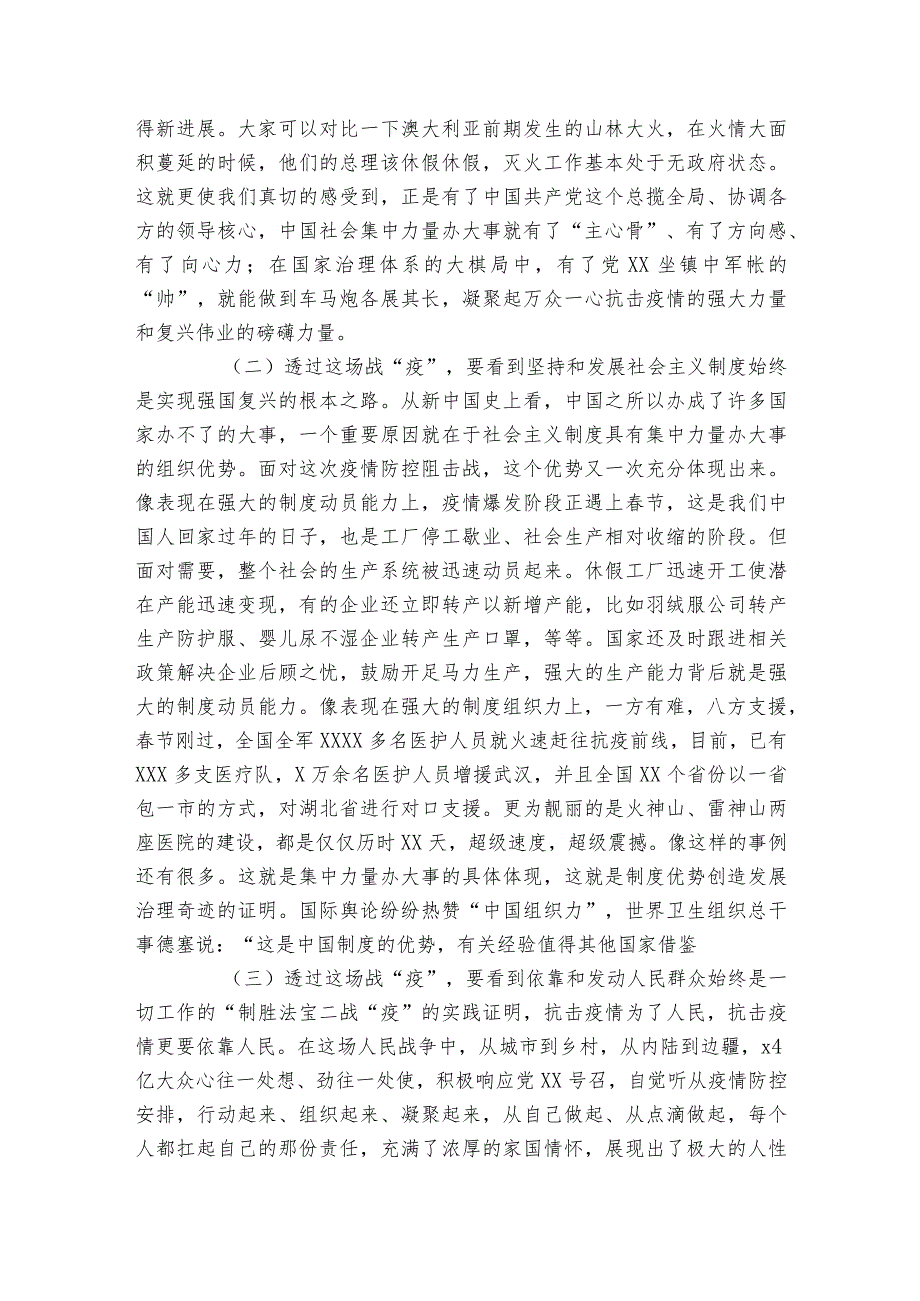 得新进展。大家可以对比一下澳大利亚前期发生的山林大火，在火情大面积蔓延的时候，他们的总理该休假休假，灭火工作基本处于无政府状态。这就更使我们真切的感受到，正是有了中国共产党这个总揽全局、协调各方的领导核心，中国社会集中力量办大事就有了“主心骨”、有了方向感、有了向心力；在国家治理体系的大棋局中，有了党XX坐镇中军帐的“帅”，就能做到车马炮各展其长，凝聚起万众一心抗击疫情的强大力量和复兴伟业的磅礴力量。

（二）透过这场战“疫”，要看到坚持和发展社会主义制度始终是实现强国复兴的根本之路。从新中国史上看，中国之所以办成了许多国家办不了的大事，一个重要原因就在于社会主义制度具有集中力量办大事的组织优势。面对这次疫情防控阻击战，这个优势又一次充分体现出来。像表现在强大的制度动员能力上，疫情爆发阶段正遇上春节，这是我们中国人回家过年的日子，也是工厂停工歇业、社会生产相对收缩的阶段。但面对需要，整个社会的生产系统被迅速动员起来。休假工厂迅速开工使潜在产能迅速变现，有的企业还立即转产以新增产能，比如羽绒服公司转产生产防护服、婴儿尿不湿企业转产生产口罩，等等。国家还及时跟进相关政策解决企业后顾之忧，鼓励开足马力生产，强大的生产能力背后就是强大的制度动员能力。像表现在强大的制度组织力上，一方有难，八方支援，春节刚过，全国全军XXXX多名医护人员就火速赶往抗疫前线，目前，已有XXX多支医疗队，X万余名医护人员增援武汉，并且全国XX个省份以一省包一市的方式，对湖北省进行对口支援。更为靓丽的是火神山、雷神山两座医院的建设，都是仅仅历时XX天，超级速度，超级震撼。像这样的事例还有很多。这就是集中力量办大事的具体体现，这就是制度优势创造发展治理奇迹的证明。国际舆论纷纷热赞“中国组织力”，世界卫生组织总干事德塞说：“这是中国制度的优势，有关经验值得其他国家借鉴

（三）透过这场战“疫”，要看到依靠和发动人民群众始终是一切工作的“制胜法宝二战“疫”的实践证明，抗击疫情为了人民，抗击疫情更要依靠人民。在这场人民战争中，从城市到乡村，从内陆到边疆，x4亿大众心往一处想、劲往一处使，积极响应党XX号召，自觉听从疫情防控安排，行动起来、组织起来、凝聚起来，从自己做起、从点滴做起，每个人都扛起自己的那份责任，充满了浓厚的家国情怀，展现出了极大的人性